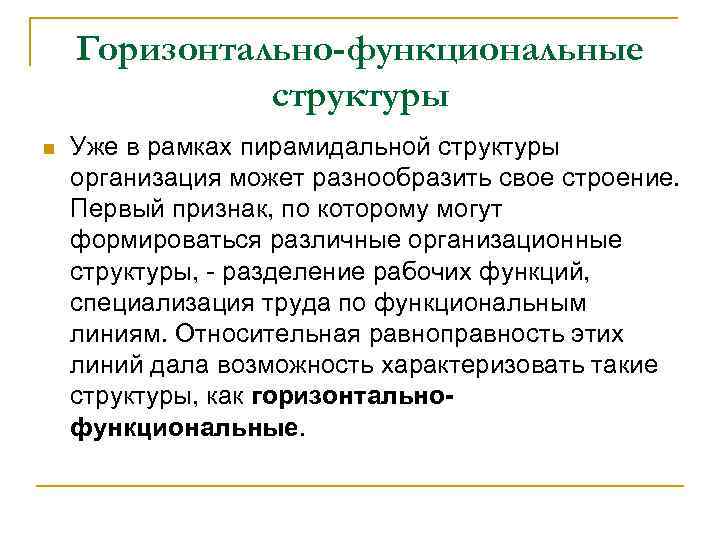 Горизонтально-функциональные структуры

Уже в рамках пирамидальной структуры организация может разнообразить свое строение. Первый признак, по которому могут формироваться различные организационные структуры, - разделение рабочих функций, специализация труда по функциональным линиям. Относительная равноправность этих линий дала возможность характеризовать такие структуры, как горизонтально-функциональные.